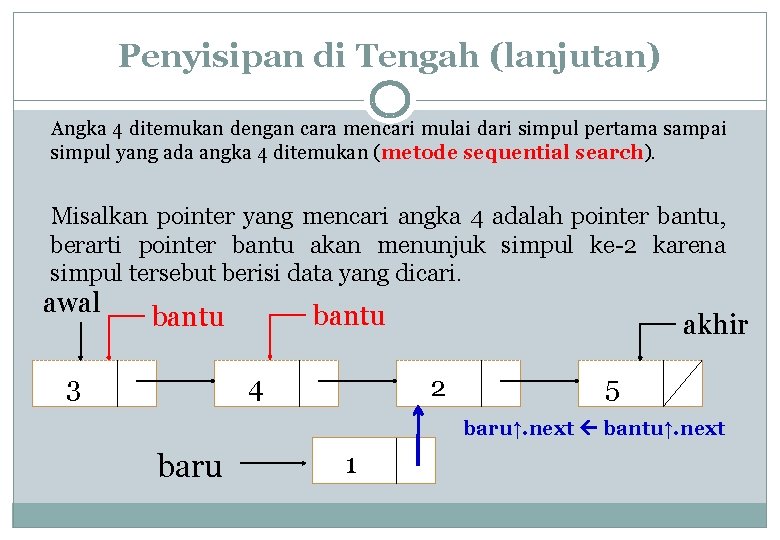 Penyisipan di Tengah (lanjutan)

Angka 4 ditemukan dengan cara mencari mulai dari simpul pertama sampai simpul yang ada angka 4 ditemukan (metode sequential search).

Misalkan pointer yang mencari angka 4 adalah pointer bantu, berarti pointer bantu akan menunjuk simpul ke-2 karena simpul tersebut berisi data yang dicari.

awal

bantu

bantu

akhir

3

4

2

5

baru↑.next ← bantu↑.next

baru

1